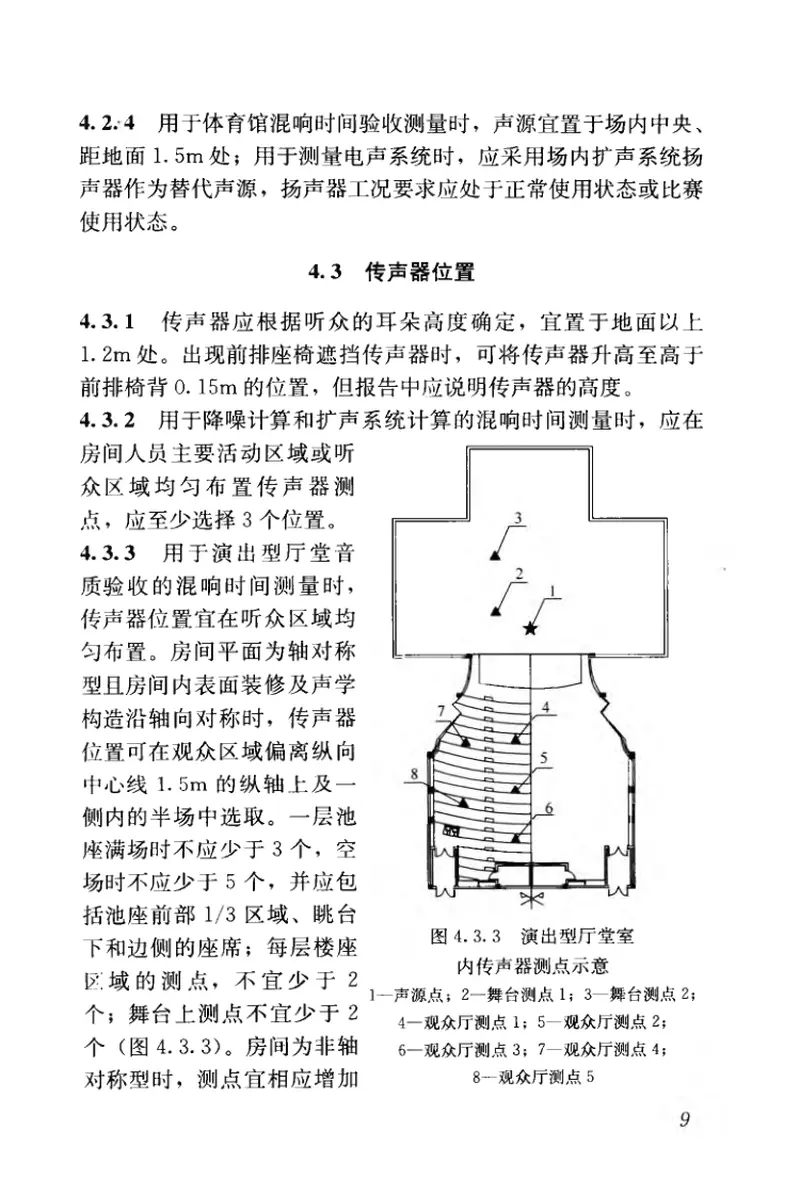 4.2.4 用于体育馆混响时间验收测量时，声源宜置于场内中央、距地面 1.5m 处；用于测量电声系统时，应采用场内扩声系统扬声器作为替代声源，扬声器工况要求应处于正常使用状态或比赛使用状态。

4.3 传声器位置

4.3.1 传声器应根据听众的耳朵高度确定，宜置于地面以上 1.2m 处。出现前排座椅遮挡传声器时，可将传声器升高至高于前排椅背 0.15m 的位置，但报告中应说明传声器的高度。

4.3.2 用于降噪计算和扩声系统计算的混响时间测量时，应在房间人员主要活动区域或听众区域均匀布置传声器测点，应至少选择 3 个位置。

4.3.3 用于演出型厅堂音质验收的混响时间测量时，传声器位置宜在听众区域均匀布置。房间平面为轴对称型且房间内表面装修及声学构造沿轴向对称时，传声器位置可在观众区域偏离纵向中心线 1.5m 的纵轴上及一侧内的半场中选取。一层池座满场时不应少于 3 个，空场时不应少于 5 个，并应包括池座前部 1/3 区域、眺台下和边侧的座席；每层楼座区域的测点，不宜少于 2 个；舞台上测点不宜少于 2 个（图 4.3.3）。房间为非轴对称型时，测点宜相应增加

3
2
1
7
4
5
8
6

图 4.3.3 演出型厅堂室内传声器测点示意
1—声源点；2—舞台测点 1；3—舞台测点 2；4—观众厅测点 1；5—观众厅测点 2；6—观众厅测点 3；7—观众厅测点 4；8—观众厅测点 5

9